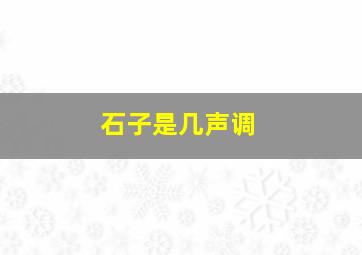 石子是几声调